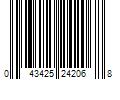 0 43425 24206 8